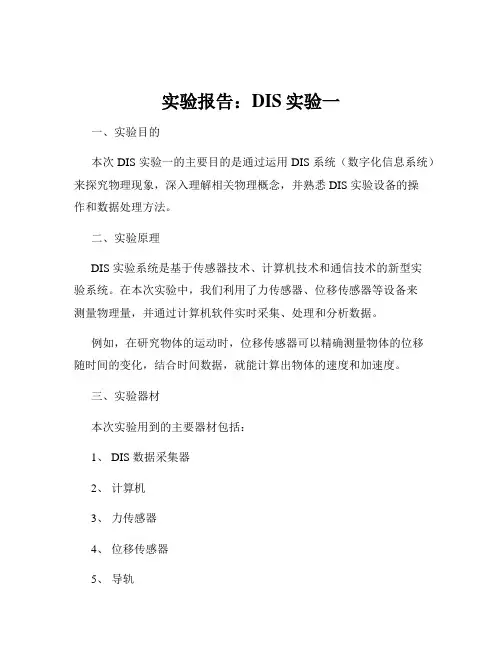 实验报告：DIS 实验一

一、实验目的

本次 DIS 实验一的主要目的是通过运用 DIS 系统（数字化信息系统）来探究物理现象，深入理解相关物理概念，并熟悉 DIS 实验设备的操作和数据处理方法。

二、实验原理

DIS 实验系统是基于传感器技术、计算机技术和通信技术的新型实验系统。在本次实验中，我们利用了力传感器、位移传感器等设备来测量物理量，并通过计算机软件实时采集、处理和分析数据。

例如，在研究物体的运动时，位移传感器可以精确测量物体的位移随时间的变化，结合时间数据，就能计算出物体的速度和加速度。

三、实验器材

本次实验用到的主要器材包括：

1、 DIS 数据采集器

2、 计算机

3、 力传感器

4、 位移传感器

5、 导轨